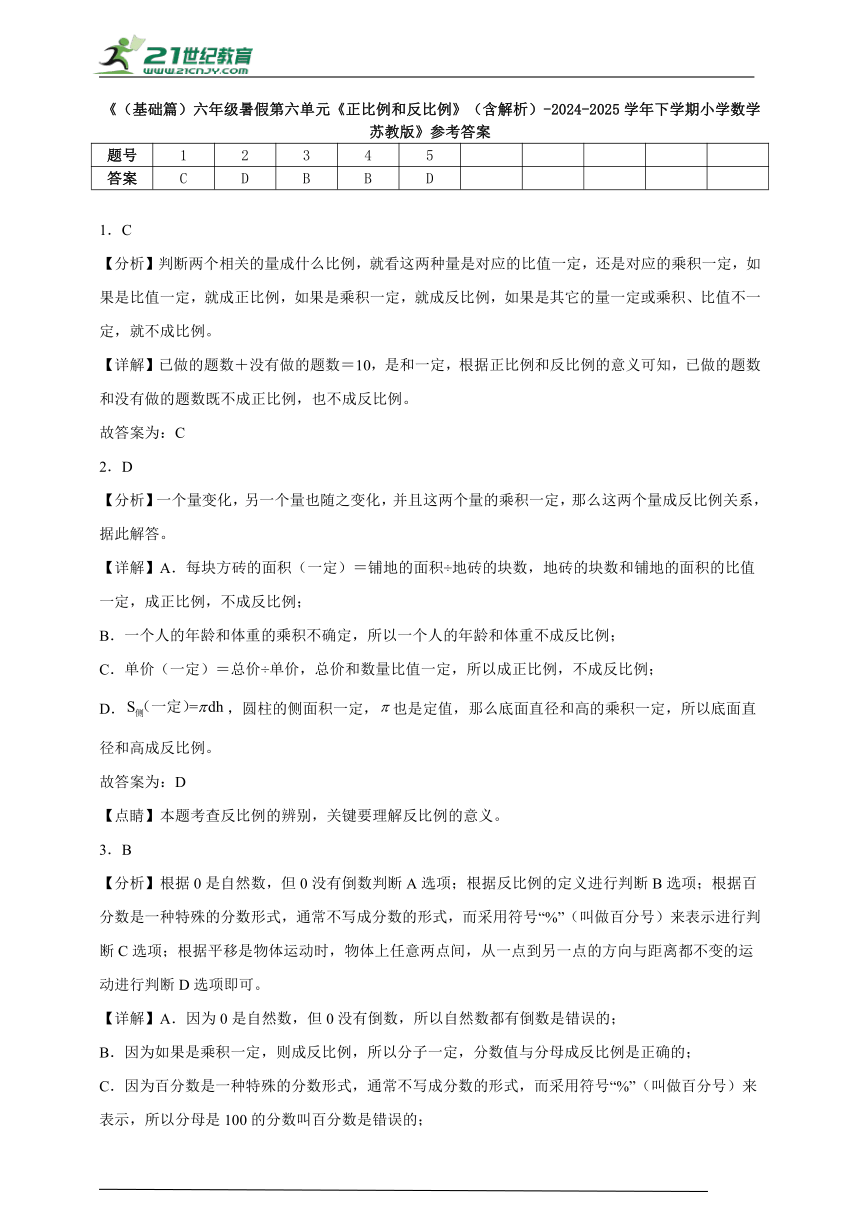 21世纪教育
www.21cnjy.com

《（基础篇）六年级暑假第六单元《正比例和反比例》（含解析）-2024-2025学年下学期小学数学苏教版》参考答案

| 题号 | 1 | 2 | 3 | 4 | 5 | | | | | |
|---|---|---|---|---|---|---|---|---|---|---|
| 答案 | C | D | B | B | D | | | | | |

1．C

【分析】判断两个相关的量成什么比例，就看这两种量是对应的比值一定，还是对应的乘积一定，如果是比值一定，就成正比例，如果是乘积一定，就成反比例，如果是其它的量一定或乘积、比值不一定，就不成比例。

【详解】已做的题数＋没有做的题数＝10，是和一定，根据正比例和反比例的意义可知，已做的题数和没有做的题数既不成正比例，也不成反比例。

故答案为：C

2．D

【分析】一个量变化，另一个量也随之变化，并且这两个量的乘积一定，那么这两个量成反比例关系，据此解答。

【详解】A．每块方砖的面积（一定）＝铺地的面积÷地砖的块数，地砖的块数和铺地的面积的比值一定，成正比例，不成反比例；

B．一个人的年龄和体重的乘积不确定，所以一个人的年龄和体重不成反比例；

C．单价（一定）＝总价÷单价，总价和数量比值一定，所以成正比例，不成反比例；

D．$S_{侧}(一定)=\pi dh$，圆柱的侧面积一定，$\pi$也是定值，那么底面直径和高的乘积一定，所以底面直径和高成反比例。

故答案为：D

【点睛】本题考查反比例的辨别，关键要理解反比例的意义。

3．B

【分析】根据0是自然数，但0没有倒数判断A选项；根据反比例的定义进行判断B选项；根据百分数是一种特殊的分数形式，通常不写成分数的形式，而采用符号“%”（叫做百分号）来表示进行判断C选项；根据平移是物体运动时，物体上任意两点间，从一点到另一点的方向与距离都不变的运动进行判断D选项即可。

【详解】A．因为0是自然数，但0没有倒数，所以自然数都有倒数是错误的；

B．因为如果是乘积一定，则成反比例，所以分子一定，分数值与分母成反比例是正确的；

C．因为百分数是一种特殊的分数形式，通常不写成分数的形式，而采用符号“%”（叫做百分号）来表示，所以分母是100的分数叫百分数是错误的；